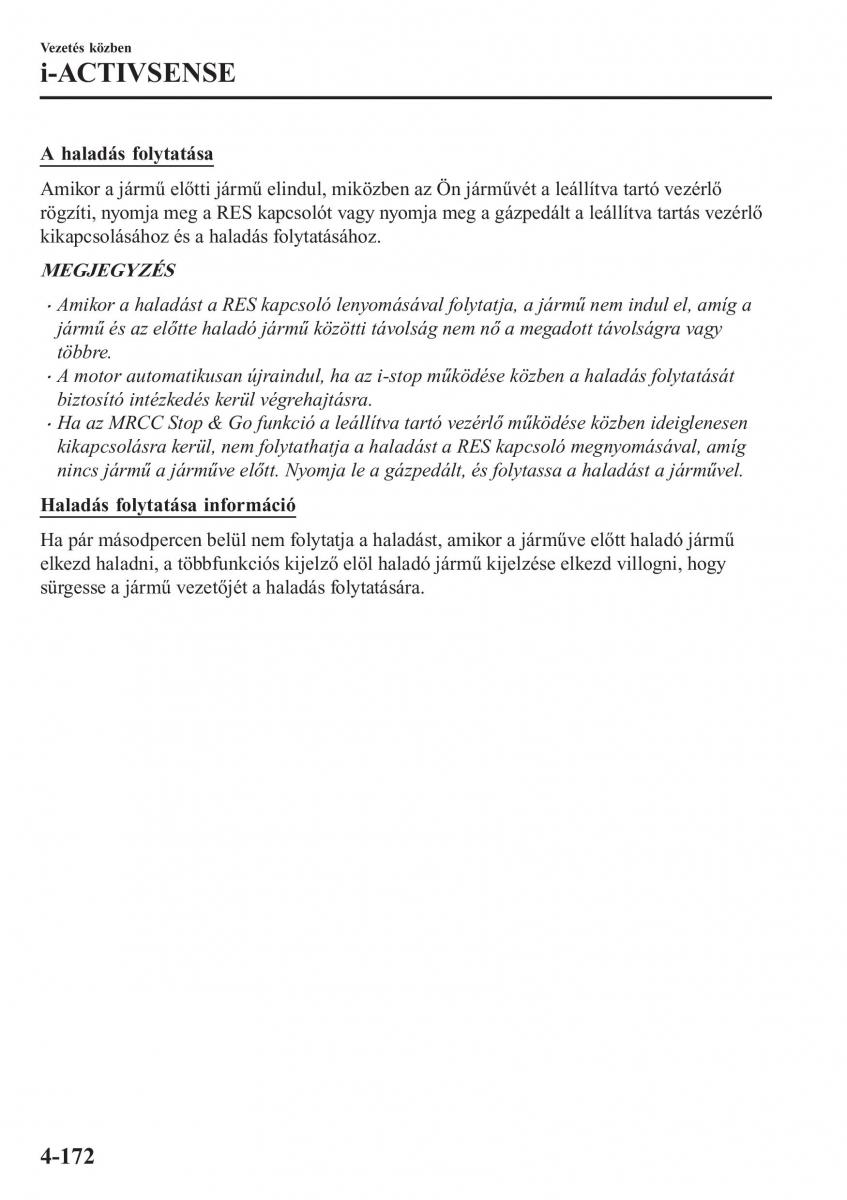 Vezetés közben
i-ACTIVSENSE

A haladás folytatása

Amikor a jármű előtti jármű elindul, miközben az Ön járművét a leállítva tartó vezérlő rögzíti, nyomja meg a RES kapcsolót vagy nyomja meg a gázpedált a leállítva tartás vezérlő kikapcsolásához és a haladás folytatásához.

MEGJEGYZÉS

· Amikor a haladást a RES kapcsoló lenyomásával folytatja, a jármű nem indul el, amíg a jármű és az előtte haladó jármű közötti távolság nem nő a megadott távolságra vagy többre.
· A motor automatikusan újraindul, ha az i-stop működése közben a haladás folytatását biztosító intézkedés kerül végrehajtásra.
· Ha az MRCC Stop & Go funkció a leállítva tartó vezérlő működése közben ideiglenesen kikapcsolásra kerül, nem folytathatja a haladást a RES kapcsoló megnyomásával, amíg nincs jármű a járműve előtt. Nyomja le a gázpedált, és folytassa a haladást a járművel.

Haladás folytatása információ

Ha pár másodpercen belül nem folytatja a haladást, amikor a járműve előtt haladó jármű elkezd haladni, a többfunkciós kijelző elöl haladó jármű kijelzése elkezd villogni, hogy sürgesse a jármű vezetőjét a haladás folytatására.

4-172